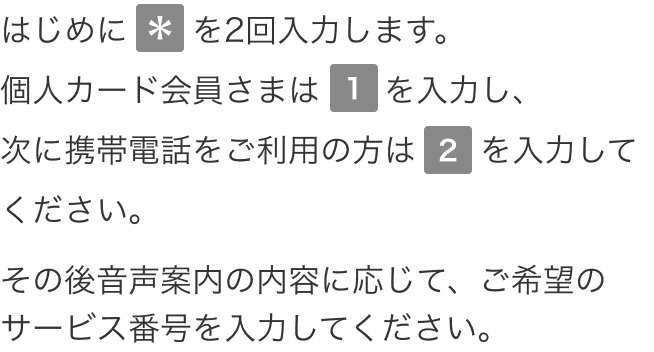 はじめに ＊ を2回入力します。
個人カード会員さまは 1 を入力し、
次に携帯電話をご利用の方は 2 を入力してください。

その後音声案内の内容に応じて、ご希望のサービス番号を入力してください。